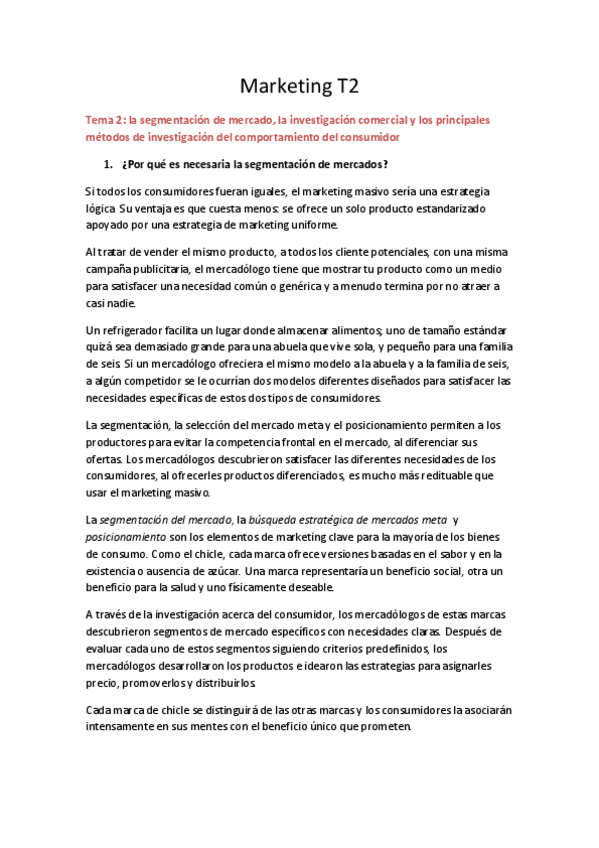 Marketing T2

Tema 2: la segmentación de mercado, la investigación comercial y los principales métodos de investigación del comportamiento del consumidor

1. ¿Por qué es necesaria la segmentación de mercados?

Si todos los consumidores fueran iguales, el marketing masivo sería una estrategia lógica. Su ventaja es que cuesta menos: se ofrece un solo producto estandarizado apoyado por una estrategia de marketing uniforme.

Al tratar de vender el mismo producto, a todos los cliente potenciales, con una misma campaña publicitaria, el mercadólogo tiene que mostrar tu producto como un medio para satisfacer una necesidad común o genérica y a menudo termina por no atraer a casi nadie.

Un refrigerador facilita un lugar donde almacenar alimentos; uno de tamaño estándar quizá sea demasiado grande para una abuela que vive sola, y pequeño para una familia de seis. Si un mercadólogo ofreciera el mismo modelo a la abuela y a la familia de seis, a algún competidor se le ocurrían dos modelos diferentes diseñados para satisfacer las necesidades específicas de estos dos tipos de consumidores.

La segmentación, la selección del mercado meta y el posicionamiento permiten a los productores para evitar la competencia frontal en el mercado, al diferenciar sus ofertas. Los mercadólogos descubrieron satisfacer las diferentes necesidades de los consumidores, al ofrecerles productos diferenciados, es mucho más redituable que usar el marketing masivo.

La segmentación del mercado, la búsqueda estratégica de mercados meta y posicionamiento son los elementos de marketing clave para la mayoría de los bienes de consumo. Como el chicle, cada marca ofrece versiones basadas en el sabor y en la existencia o ausencia de azúcar. Una marca representaría un beneficio social, otra un beneficio para la salud y uno físicamente deseable.

A través de la investigación acerca del consumidor, los mercadólogos de estas marcas descubrieron segmentos de mercado específicos con necesidades claras. Después de evaluar cada uno de estos segmentos siguiendo criterios predefinidos, los mercadólogos desarrollaron los productos e idearon las estrategias para asignarles precio, promoverlos y distribuirlos.

Cada marca de chicle se distinguirá de las otras marcas y los consumidores la asociarán intensamente en sus mentes con el beneficio único que prometen.